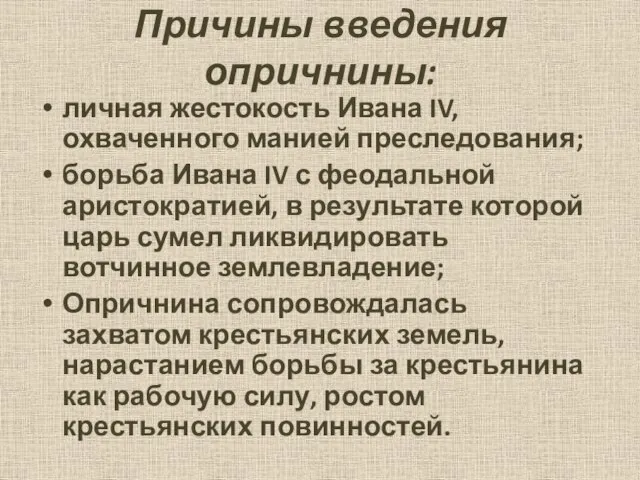 Причины введения опричнины:

• личная жестокость Ивана IV, охваченного манией преследования;
• борьба Ивана IV с феодальной аристократией, в результате которой царь сумел ликвидировать вотчинное землевладение;
• Опричнина сопровождалась захватом крестьянских земель, нарастанием борьбы за крестьянина как рабочую силу, ростом крестьянских повинностей.